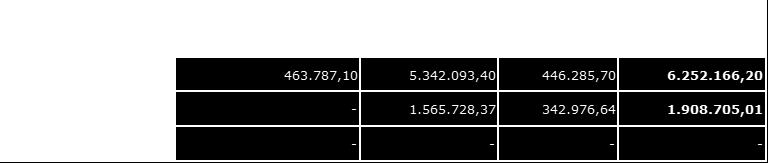 | 463.787,10 | 5.342.093,40 | 446.285,70 | **6.252.166,20** |
|---|---|---|---|
| - | 1.565.728,37 | 342.976,64 | **1.908.705,01** |
| - | - | - | - |